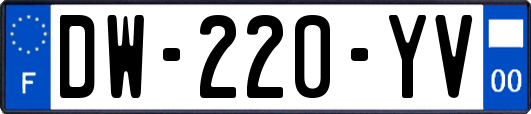 F

DW-220-YV

00